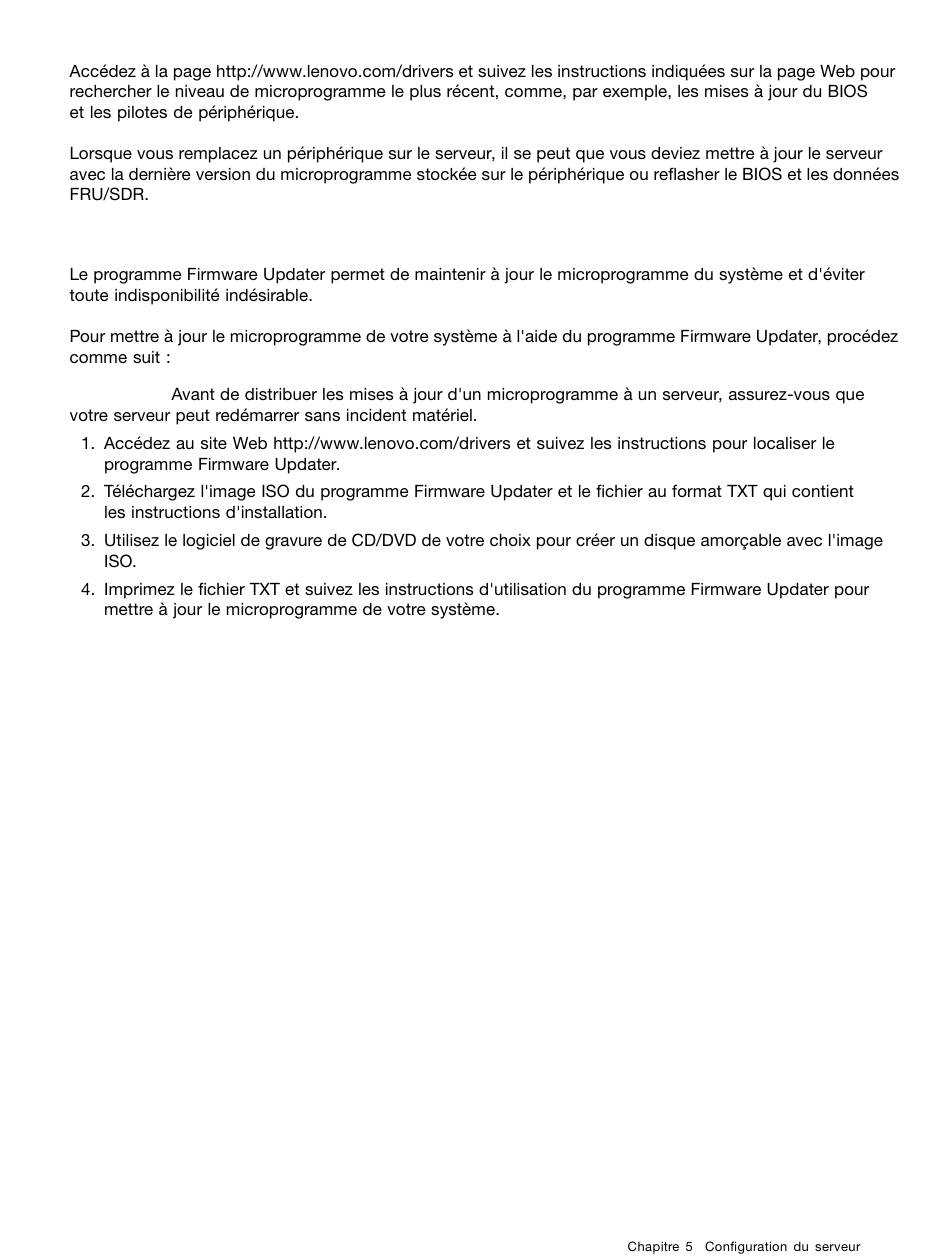 Accédez à la page http://www.lenovo.com/drivers et suivez les instructions indiquées sur la page Web pour rechercher le niveau de microprogramme le plus récent, comme, par exemple, les mises à jour du BIOS et les pilotes de périphérique.

Lorsque vous remplacez un périphérique sur le serveur, il se peut que vous deviez mettre à jour le serveur avec la dernière version du microprogramme stockée sur le périphérique ou reflasher le BIOS et les données FRU/SDR.

Le programme Firmware Updater permet de maintenir à jour le microprogramme du système et d'éviter toute indisponibilité indésirable.

Pour mettre à jour le microprogramme de votre système à l'aide du programme Firmware Updater, procédez comme suit :

Avant de distribuer les mises à jour d'un microprogramme à un serveur, assurez-vous que votre serveur peut redémarrer sans incident matériel.

1. Accédez au site Web http://www.lenovo.com/drivers et suivez les instructions pour localiser le programme Firmware Updater.
2. Téléchargez l'image ISO du programme Firmware Updater et le fichier au format TXT qui contient les instructions d'installation.
3. Utilisez le logiciel de gravure de CD/DVD de votre choix pour créer un disque amorçable avec l'image ISO.
4. Imprimez le fichier TXT et suivez les instructions d'utilisation du programme Firmware Updater pour mettre à jour le microprogramme de votre système.

Chapitre 5 Configuration du serveur